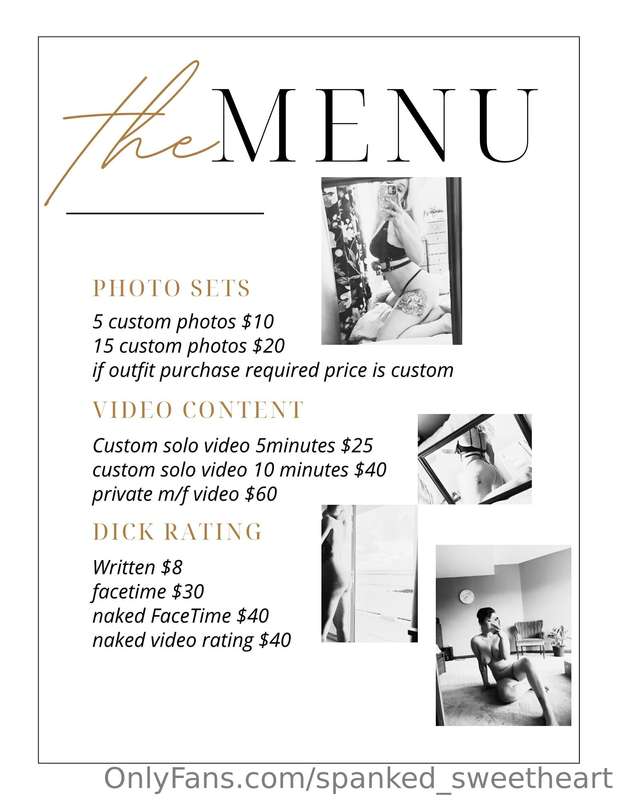 the MENU

PHOTO SETS

5 custom photos $10
15 custom photos $20
if outfit purchase required price is custom

VIDEO CONTENT

Custom solo video 5minutes $25
custom solo video 10 minutes $40
private m/f video $60

DICK RATING

Written $8
facetime $30
naked FaceTime $40
naked video rating $40

OnlyFans.com/spanked_sweetheart